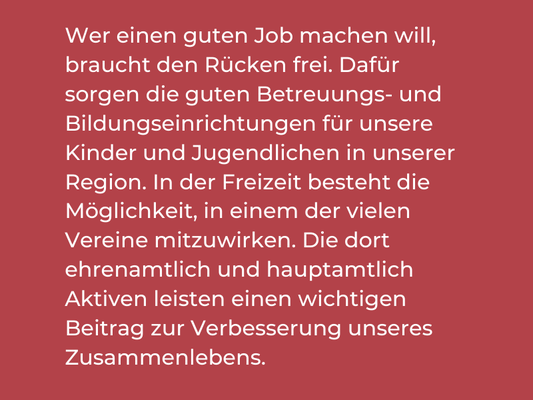 Wer einen guten Job machen will, braucht den Rücken frei. Dafür sorgen die guten Betreuungs- und Bildungseinrichtungen für unsere Kinder und Jugendlichen in unserer Region. In der Freizeit besteht die Möglichkeit, in einem der vielen Vereine mitzuwirken. Die dort ehrenamtlich und hauptamtlich Aktiven leisten einen wichtigen Beitrag zur Verbesserung unseres Zusammenlebens.